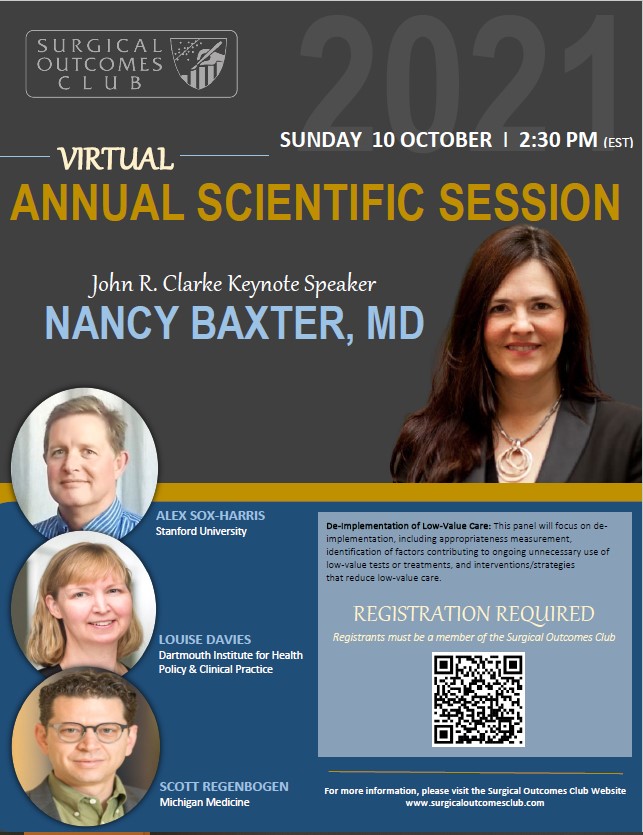 SURGICAL OUTCOMES CLUB

2021

SUNDAY 10 OCTOBER | 2:30 PM (EST)

VIRTUAL

ANNUAL SCIENTIFIC SESSION

John R. Clarke Keynote Speaker

NANCY BAXTER, MD

ALEX SOX-HARRIS
Stanford University

LOUISE DAVIES
Dartmouth Institute for Health Policy & Clinical Practice

SCOTT REGENBOGEN
Michigan Medicine

De-Implementation of Low-Value Care: This panel will focus on de-implementation, including appropriateness measurement, identification of factors contributing to ongoing unnecessary use of low-value tests or treatments, and interventions/strategies that reduce low-value care.

REGISTRATION REQUIRED

Registrants must be a member of the Surgical Outcomes Club

For more information, please visit the Surgical Outcomes Club Website
www.surgicaloutcomesclub.com